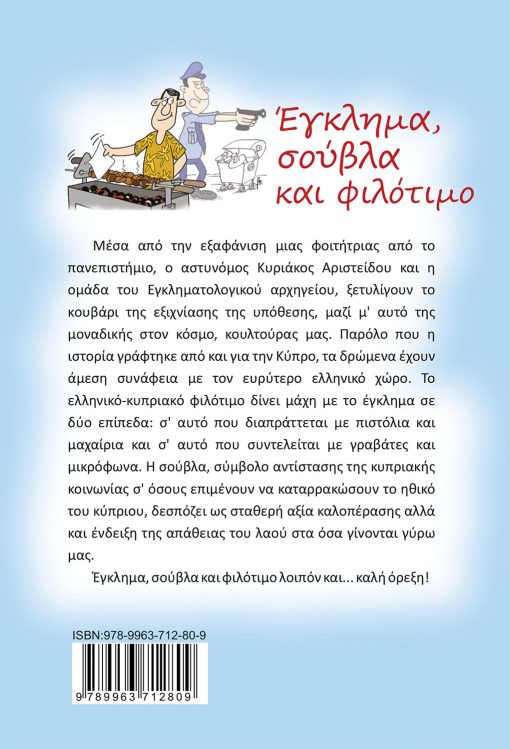 Έγκλημα, σούβλα και φιλότιμο

Μέσα από την εξαφάνιση μιας φοιτήτριας από το πανεπιστήμιο, ο αστυνόμος Κυριάκος Αριστείδου και η ομάδα του Εγκληματολογικού αρχηγείου, ξετυλίγουν το κουβάρι της εξιχνίασης της υπόθεσης, μαζί μ' αυτό της μοναδικής στον κόσμο, κουλτούρας μας. Παρόλο που η ιστορία γράφτηκε από και για την Κύπρο, τα δρώμενα έχουν άμεση συνάφεια με τον ευρύτερο ελληνικό χώρο. Το ελληνικό-κυπριακό φιλότιμο δίνει μάχη με το έγκλημα σε δύο επίπεδα: σ' αυτό που διαπράττεται με πιστόλια και μαχαίρια και σ' αυτό που συντελείται με γραβάτες και μικρόφωνα. Η σούβλα, σύμβολο αντίστασης της κυπριακής κοινωνίας σ' όσους επιμένουν να καταρρακώσουν το ηθικό του κύπριου, δεσπόζει ως σταθερή αξία καλοπέρασης αλλά και ένδειξη της απάθειας του λαού στα όσα γίνονται γύρω μας.

Έγκλημα, σούβλα και φιλότιμο λοιπόν και... καλή όρεξη!

ISBN:978-9963-712-80-9

9 789963 712809